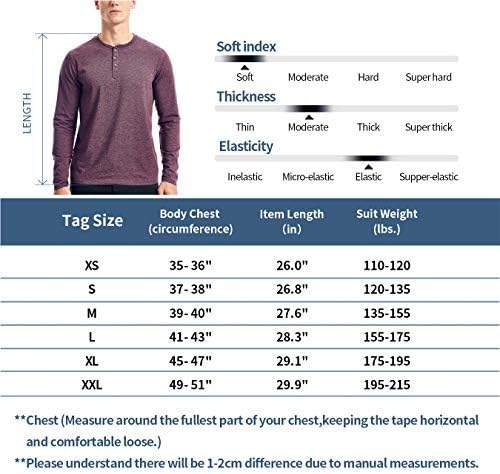 LENGTH

Soft index

Soft Moderate Hard Super hard

Thickness

Thin Moderate Thick Super thick

Elasticity

Inelastic Micro-elastic Elastic Supper-elastic

| Tag Size | Body Chest (circumference) | Item Length (in) | Suit Weight (lbs.) |
|---|---|---|---|
| XS | 35- 36" | 26.0" | 110-120 |
| S | 37- 38" | 26.8" | 120-135 |
| M | 39- 40" | 27.6" | 135-155 |
| L | 41- 43" | 28.3" | 155-175 |
| XL | 45- 47" | 29.1" | 175-195 |
| XXL | 49- 51" | 29.9" | 195-215 |

**Chest (Measure around the fullest part of your chest,keeping the tape horizontal and comfortable loose.)

**Please understand there will be 1-2cm difference due to manual measurements.